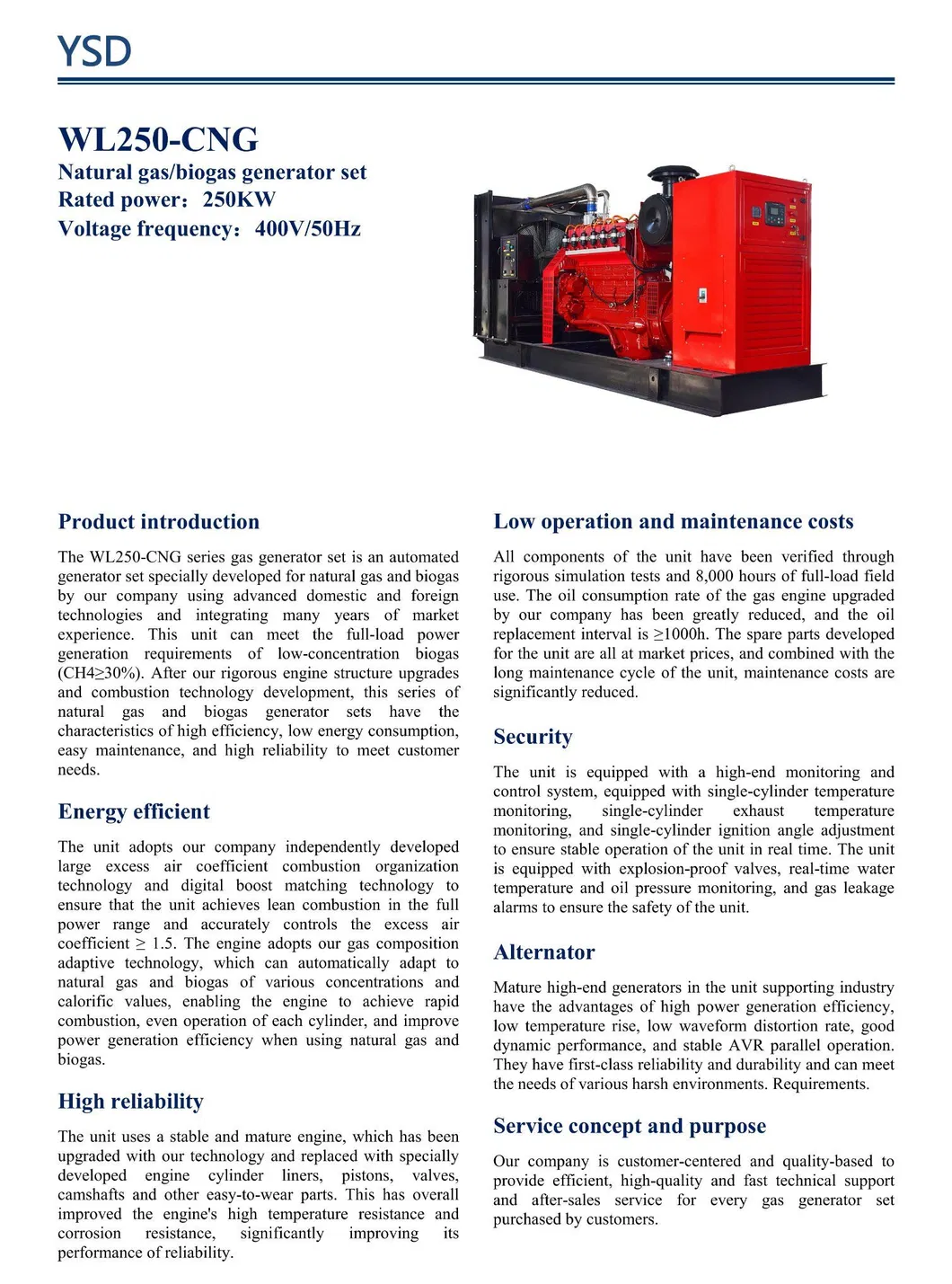 YSD

WL250-CNG
Natural gas/biogas generator set
Rated power：250KW
Voltage frequency：400V/50Hz

Product introduction

The WL250-CNG series gas generator set is an automated generator set specially developed for natural gas and biogas by our company using advanced domestic and foreign technologies and integrating many years of market experience. This unit can meet the full-load power generation requirements of low-concentration biogas (CH4≥30%). After our rigorous engine structure upgrades and combustion technology development, this series of natural gas and biogas generator sets have the characteristics of high efficiency, low energy consumption, easy maintenance, and high reliability to meet customer needs.

Energy efficient

The unit adopts our company independently developed large excess air coefficient combustion organization technology and digital boost matching technology to ensure that the unit achieves lean combustion in the full power range and accurately controls the excess air coefficient ≥ 1.5. The engine adopts our gas composition adaptive technology, which can automatically adapt to natural gas and biogas of various concentrations and calorific values, enabling the engine to achieve rapid combustion, even operation of each cylinder, and improve power generation efficiency when using natural gas and biogas.

High reliability

The unit uses a stable and mature engine, which has been upgraded with our technology and replaced with specially developed engine cylinder liners, pistons, valves, camshafts and other easy-to-wear parts. This has overall improved the engine's high temperature resistance and corrosion resistance, significantly improving its performance of reliability.

Low operation and maintenance costs

All components of the unit have been verified through rigorous simulation tests and 8,000 hours of full-load field use. The oil consumption rate of the gas engine upgraded by our company has been greatly reduced, and the oil replacement interval is ≥1000h. The spare parts developed for the unit are all at market prices, and combined with the long maintenance cycle of the unit, maintenance costs are significantly reduced.

Security

The unit is equipped with a high-end monitoring and control system, equipped with single-cylinder temperature monitoring, single-cylinder exhaust temperature monitoring, and single-cylinder ignition angle adjustment to ensure stable operation of the unit in real time. The unit is equipped with explosion-proof valves, real-time water temperature and oil pressure monitoring, and gas leakage alarms to ensure the safety of the unit.

Alternator

Mature high-end generators in the unit supporting industry have the advantages of high power generation efficiency, low temperature rise, low waveform distortion rate, good dynamic performance, and stable AVR parallel operation. They have first-class reliability and durability and can meet the needs of various harsh environments. Requirements.

Service concept and purpose

Our company is customer-centered and quality-based to provide efficient, high-quality and fast technical support and after-sales service for every gas generator set purchased by customers.